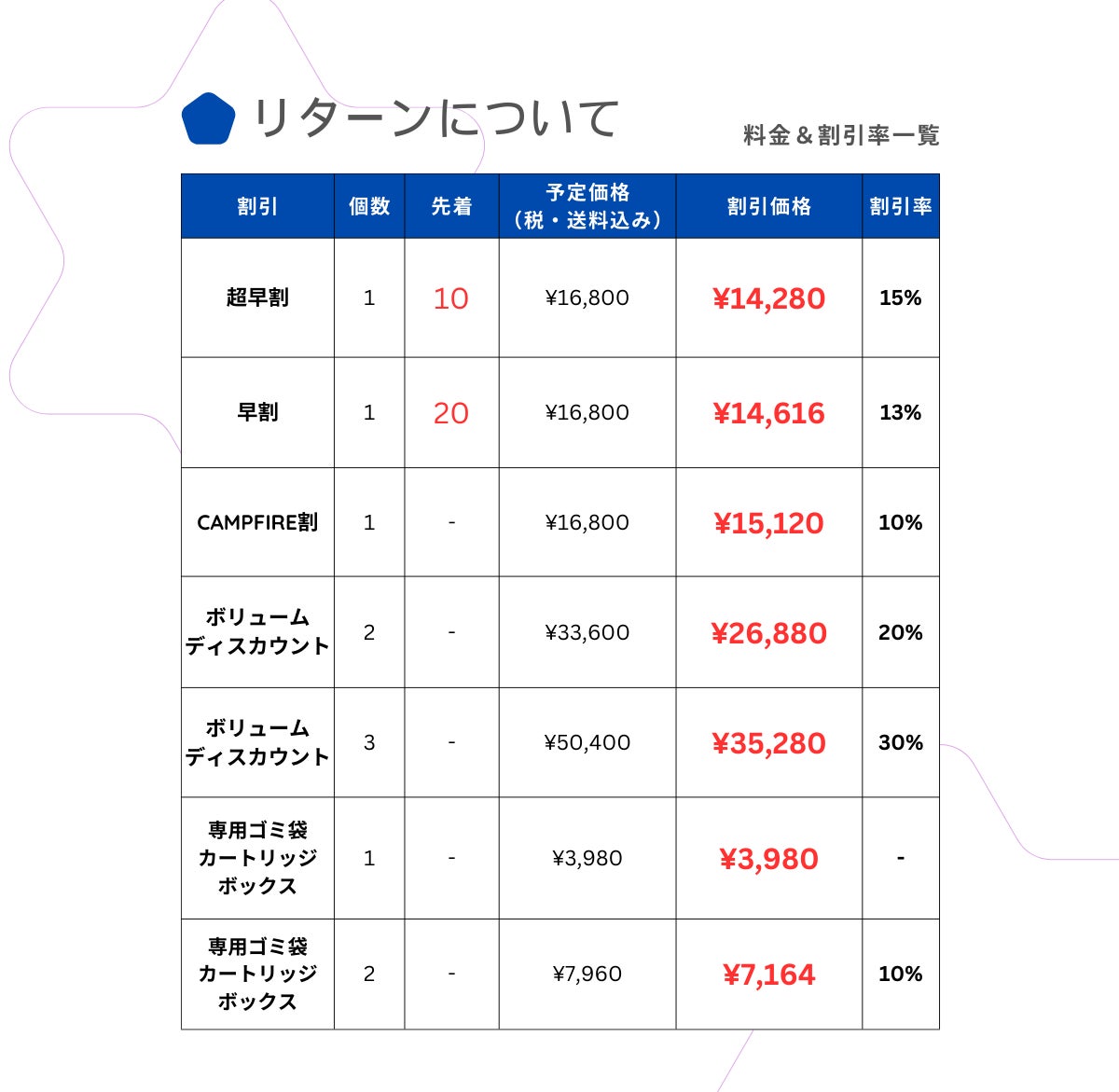 リターンについて

料金＆割引率一覧

| 割引 | 個数 | 先着 | 予定価格（税・送料込み） | 割引価格 | 割引率 |
|---|---|---|---|---|---|
| 超早割 | 1 | 10 | ¥16,800 | ¥14,280 | 15% |
| 早割 | 1 | 20 | ¥16,800 | ¥14,616 | 13% |
| CAMPFIRE割 | 1 | - | ¥16,800 | ¥15,120 | 10% |
| ボリュームディスカウント | 2 | - | ¥33,600 | ¥26,880 | 20% |
| ボリュームディスカウント | 3 | - | ¥50,400 | ¥35,280 | 30% |
| 専用ゴミ袋カートリッジボックス | 1 | - | ¥3,980 | ¥3,980 | - |
| 専用ゴミ袋カートリッジボックス | 2 | - | ¥7,960 | ¥7,164 | 10% |